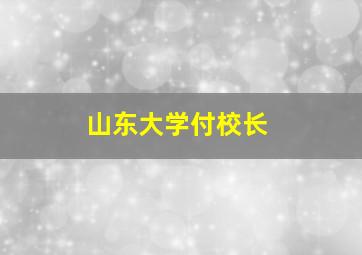 山东大学付校长